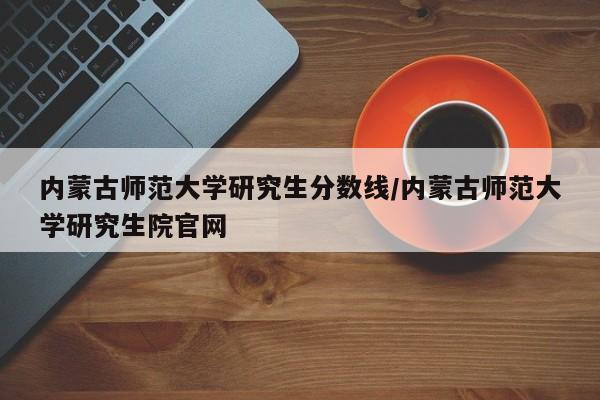 内蒙古师范大学研究生分数线/内蒙古师范大学研究生院官网